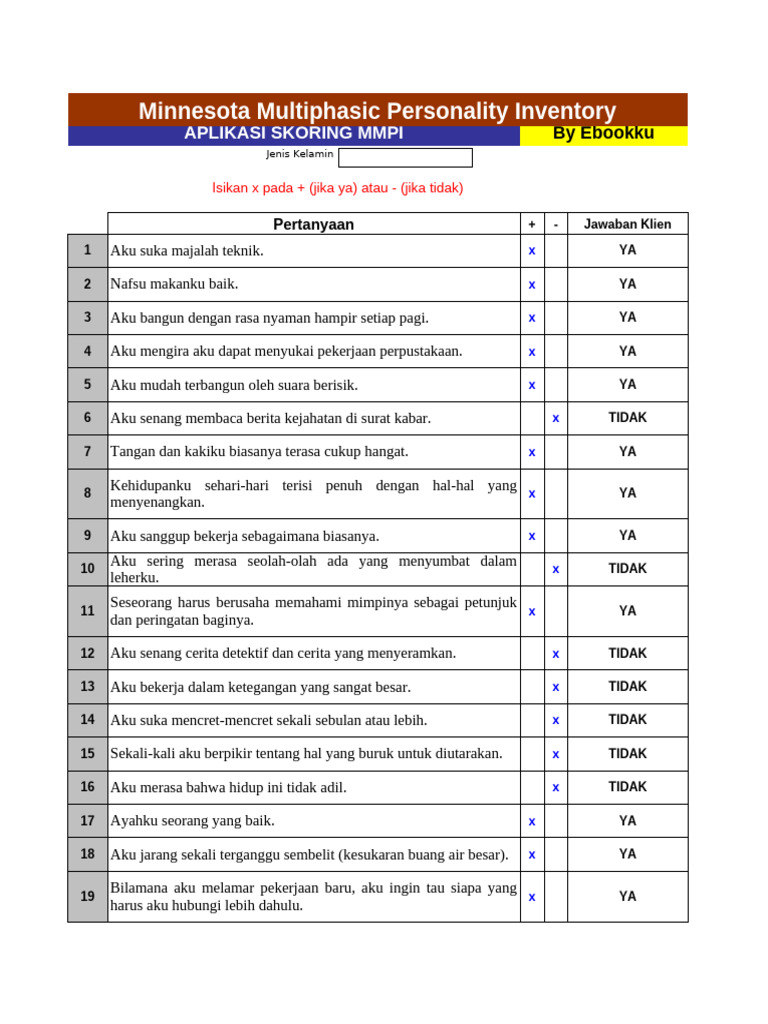 Minnesota Multiphasic Personality Inventory

APLIKASI SKORING MMPI

By Ebookku

Jenis Kelamin

Isikan x pada + (jika ya) atau - (jika tidak)

| | Pertanyaan | + | - | Jawaban Klien |
|---|---|---|---|---|
| 1 | Aku suka majalah teknik. | x | | YA |
| 2 | Nafsu makanku baik. | x | | YA |
| 3 | Aku bangun dengan rasa nyaman hampir setiap pagi. | x | | YA |
| 4 | Aku mengira aku dapat menyukai pekerjaan perpustakaan. | x | | YA |
| 5 | Aku mudah terbangun oleh suara berisik. | x | | YA |
| 6 | Aku senang membaca berita kejahatan di surat kabar. | | x | TIDAK |
| 7 | Tangan dan kakiku biasanya terasa cukup hangat. | x | | YA |
| 8 | Kehidupanku sehari-hari terisi penuh dengan hal-hal yang menyenangkan. | x | | YA |
| 9 | Aku sanggup bekerja sebagaimana biasanya. | x | | YA |
| 10 | Aku sering merasa seolah-olah ada yang menyumbat dalam leherku. | | x | TIDAK |
| 11 | Seseorang harus berusaha memahami mimpinya sebagai petunjuk dan peringatan baginya. | x | | YA |
| 12 | Aku senang cerita detektif dan cerita yang menyeramkan. | | x | TIDAK |
| 13 | Aku bekerja dalam ketegangan yang sangat besar. | | x | TIDAK |
| 14 | Aku suka mencret-mencret sekali sebulan atau lebih. | | x | TIDAK |
| 15 | Sekali-kali aku berpikir tentang hal yang buruk untuk diutarakan. | | x | TIDAK |
| 16 | Aku merasa bahwa hidup ini tidak adil. | | x | TIDAK |
| 17 | Ayahku seorang yang baik. | x | | YA |
| 18 | Aku jarang sekali terganggu sembelit (kesukaran buang air besar). | x | | YA |
| 19 | Bilamana aku melamar pekerjaan baru, aku ingin tau siapa yang harus aku hubungi lebih dahulu. | x | | YA |